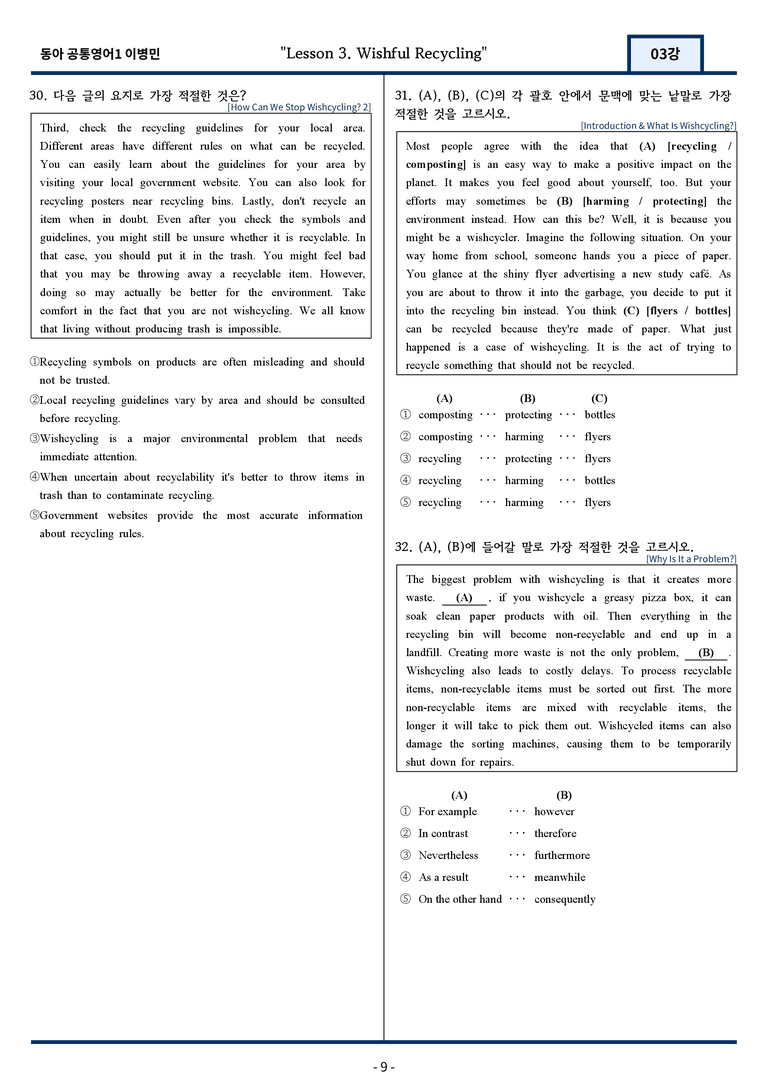 동아 공통영어1 이병민

"Lesson 3. Wishful Recycling"

03강

30. 다음 글의 요지로 가장 적절한 것은?

[How Can We Stop Wishcycling? 2]

Third, check the recycling guidelines for your local area. Different areas have different rules on what can be recycled. You can easily learn about the guidelines for your area by visiting your local government website. You can also look for recycling posters near recycling bins. Lastly, don't recycle an item when in doubt. Even after you check the symbols and guidelines, you might still be unsure whether it is recyclable. In that case, you should put it in the trash. You might feel bad that you may be throwing away a recyclable item. However, doing so may actually be better for the environment. Take comfort in the fact that you are not wishcycling. We all know that living without producing trash is impossible.

①Recycling symbols on products are often misleading and should not be trusted.

②Local recycling guidelines vary by area and should be consulted before recycling.

③Wishcycling is a major environmental problem that needs immediate attention.

④When uncertain about recyclability it's better to throw items in trash than to contaminate recycling.

⑤Government websites provide the most accurate information about recycling rules.

31. (A), (B), (C)의 각 괄호 안에서 문맥에 맞는 낱말로 가장 적절한 것을 고르시오.

[Introduction & What Is Wishcycling?]

Most people agree with the idea that (A) [recycling / composting] is an easy way to make a positive impact on the planet. It makes you feel good about yourself, too. But your efforts may sometimes be (B) [harming / protecting] the environment instead. How can this be? Well, it is because you might be a wishcycler. Imagine the following situation. On your way home from school, someone hands you a piece of paper. You glance at the shiny flyer advertising a new study café. As you are about to throw it into the garbage, you decide to put it into the recycling bin instead. You think (C) [flyers / bottles] can be recycled because they're made of paper. What just happened is a case of wishcycling. It is the act of trying to recycle something that should not be recycled.

(A) (B) (C)
① composting ··· protecting ··· bottles
② composting ··· harming ··· flyers
③ recycling ··· protecting ··· flyers
④ recycling ··· harming ··· bottles
⑤ recycling ··· harming ··· flyers

32. (A), (B)에 들어갈 말로 가장 적절한 것을 고르시오.

[Why Is It a Problem?]

The biggest problem with wishcycling is that it creates more waste. (A) , if you wishcycle a greasy pizza box, it can soak clean paper products with oil. Then everything in the recycling bin will become non-recyclable and end up in a landfill. Creating more waste is not the only problem, (B) . Wishcycling also leads to costly delays. To process recyclable items, non-recyclable items must be sorted out first. The more non-recyclable items are mixed with recyclable items, the longer it will take to pick them out. Wishcycled items can also damage the sorting machines, causing them to be temporarily shut down for repairs.

(A) (B)
① For example ··· however
② In contrast ··· therefore
③ Nevertheless ··· furthermore
④ As a result ··· meanwhile
⑤ On the other hand ··· consequently

- 9 -